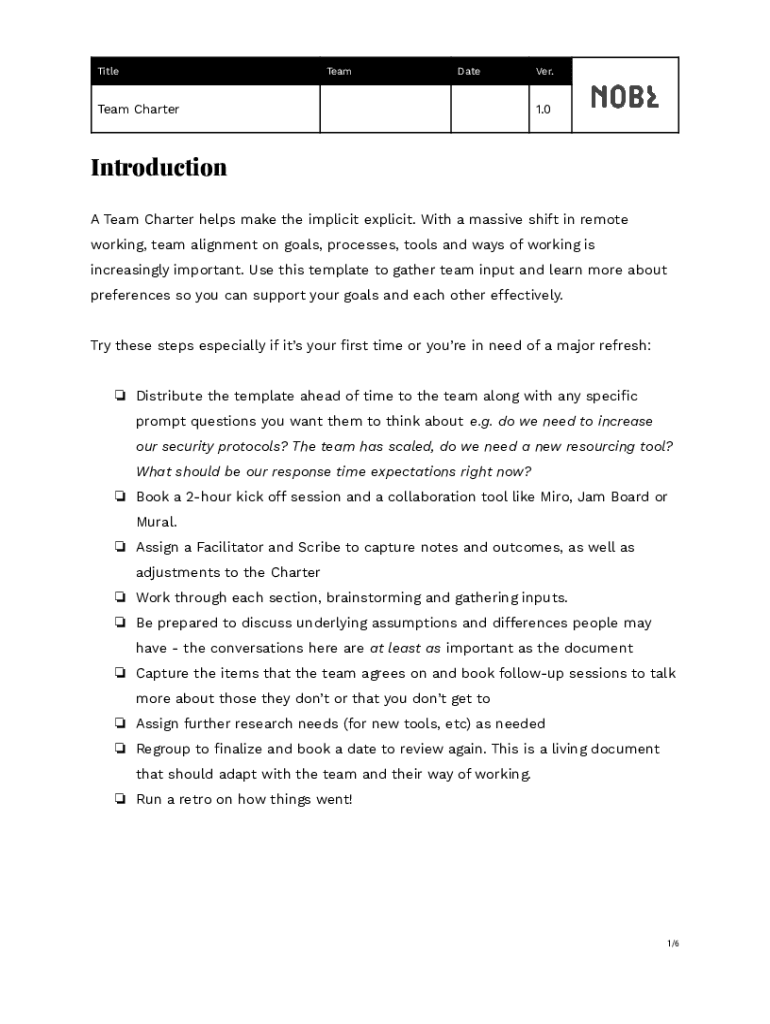 | Title | Team | Date | Ver. | NOBL |
|---|---|---|---|---|
| Team Charter | | | 1.0 | |

Introduction

A Team Charter helps make the implicit explicit. With a massive shift in remote working, team alignment on goals, processes, tools and ways of working is increasingly important. Use this template to gather team input and learn more about preferences so you can support your goals and each other effectively.

Try these steps especially if it's your first time or you're in need of a major refresh:

❏ Distribute the template ahead of time to the team along with any specific prompt questions you want them to think about e.g. do we need to increase our security protocols? The team has scaled, do we need a new resourcing tool? What should be our response time expectations right now?
❏ Book a 2-hour kick off session and a collaboration tool like Miro, Jam Board or Mural.
❏ Assign a Facilitator and Scribe to capture notes and outcomes, as well as adjustments to the Charter
❏ Work through each section, brainstorming and gathering inputs.
❏ Be prepared to discuss underlying assumptions and differences people may have - the conversations here are at least as important as the document
❏ Capture the items that the team agrees on and book follow-up sessions to talk more about those they don't or that you don't get to
❏ Assign further research needs (for new tools, etc) as needed
❏ Regroup to finalize and book a date to review again. This is a living document that should adapt with the team and their way of working.
❏ Run a retro on how things went!

1/6